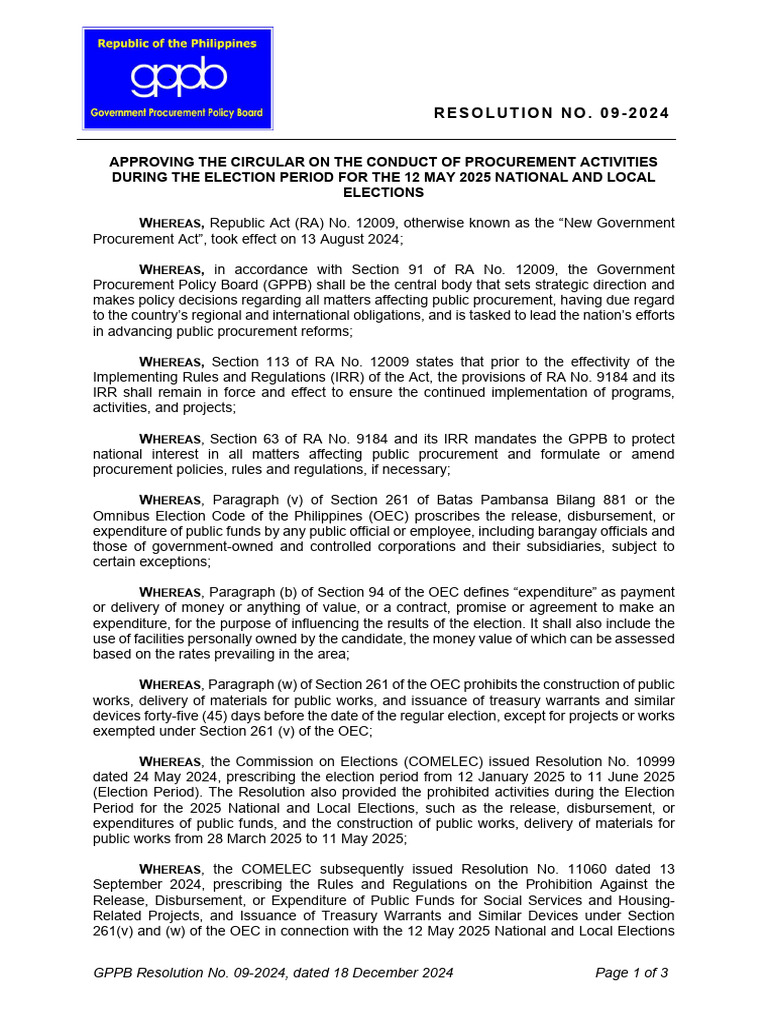 Republic of the Philippines
gppb
Government Procurement Policy Board

RESOLUTION NO. 09-2024

APPROVING THE CIRCULAR ON THE CONDUCT OF PROCUREMENT ACTIVITIES DURING THE ELECTION PERIOD FOR THE 12 MAY 2025 NATIONAL AND LOCAL ELECTIONS

WHEREAS, Republic Act (RA) No. 12009, otherwise known as the “New Government Procurement Act”, took effect on 13 August 2024;

WHEREAS, in accordance with Section 91 of RA No. 12009, the Government Procurement Policy Board (GPPB) shall be the central body that sets strategic direction and makes policy decisions regarding all matters affecting public procurement, having due regard to the country’s regional and international obligations, and is tasked to lead the nation’s efforts in advancing public procurement reforms;

WHEREAS, Section 113 of RA No. 12009 states that prior to the effectivity of the Implementing Rules and Regulations (IRR) of the Act, the provisions of RA No. 9184 and its IRR shall remain in force and effect to ensure the continued implementation of programs, activities, and projects;

WHEREAS, Section 63 of RA No. 9184 and its IRR mandates the GPPB to protect national interest in all matters affecting public procurement and formulate or amend procurement policies, rules and regulations, if necessary;

WHEREAS, Paragraph (v) of Section 261 of Batas Pambansa Bilang 881 or the Omnibus Election Code of the Philippines (OEC) proscribes the release, disbursement, or expenditure of public funds by any public official or employee, including barangay officials and those of government-owned and controlled corporations and their subsidiaries, subject to certain exceptions;

WHEREAS, Paragraph (b) of Section 94 of the OEC defines “expenditure” as payment or delivery of money or anything of value, or a contract, promise or agreement to make an expenditure, for the purpose of influencing the results of the election. It shall also include the use of facilities personally owned by the candidate, the money value of which can be assessed based on the rates prevailing in the area;

WHEREAS, Paragraph (w) of Section 261 of the OEC prohibits the construction of public works, delivery of materials for public works, and issuance of treasury warrants and similar devices forty-five (45) days before the date of the regular election, except for projects or works exempted under Section 261 (v) of the OEC;

WHEREAS, the Commission on Elections (COMELEC) issued Resolution No. 10999 dated 24 May 2024, prescribing the election period from 12 January 2025 to 11 June 2025 (Election Period). The Resolution also provided the prohibited activities during the Election Period for the 2025 National and Local Elections, such as the release, disbursement, or expenditures of public funds, and the construction of public works, delivery of materials for public works from 28 March 2025 to 11 May 2025;

WHEREAS, the COMELEC subsequently issued Resolution No. 11060 dated 13 September 2024, prescribing the Rules and Regulations on the Prohibition Against the Release, Disbursement, or Expenditure of Public Funds for Social Services and Housing-Related Projects, and Issuance of Treasury Warrants and Similar Devices under Section 261(v) and (w) of the OEC in connection with the 12 May 2025 National and Local Elections

GPPB Resolution No. 09-2024, dated 18 December 2024
Page 1 of 3